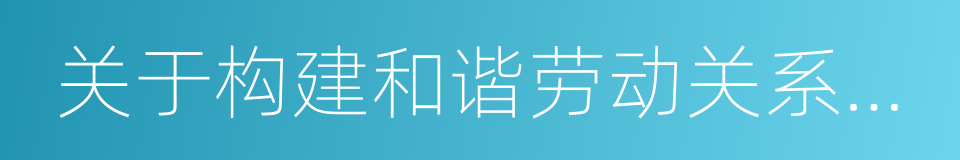 关于构建和谐劳动关系...